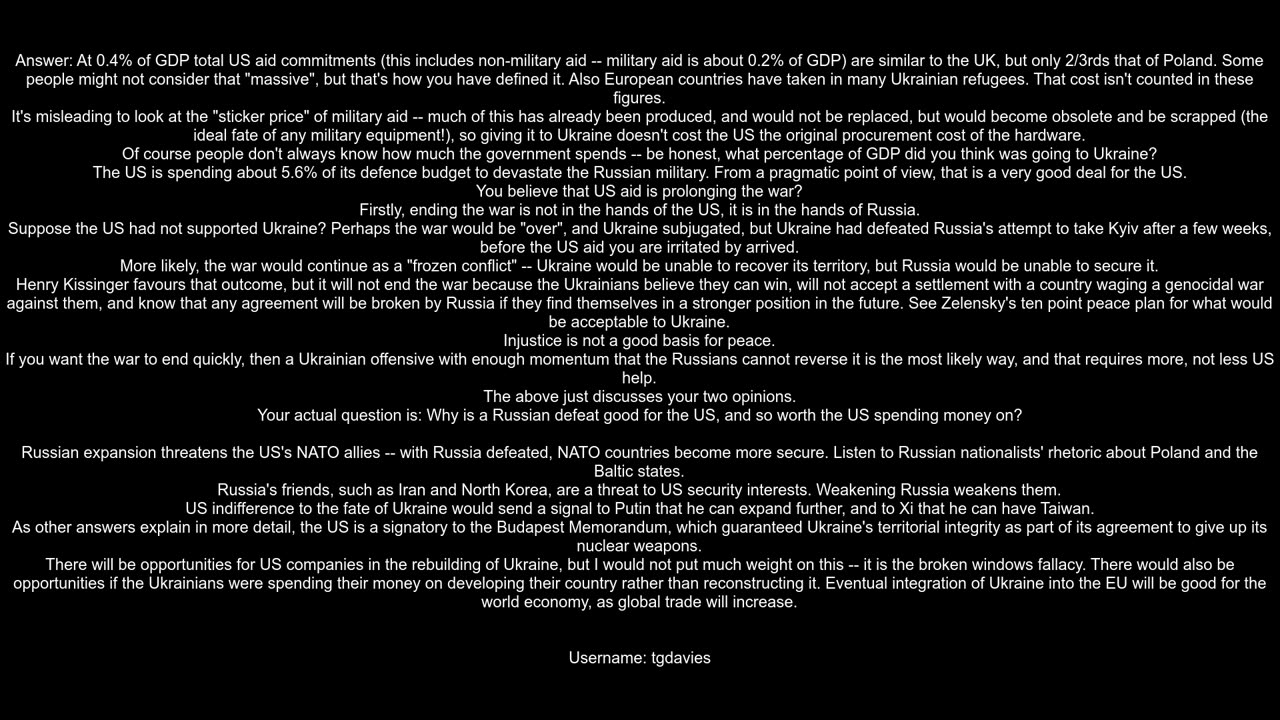 Answer: At 0.4% of GDP total US aid commitments (this includes non-military aid -- military aid is about 0.2% of GDP) are similar to the UK, but only 2/3rds that of Poland. Some people might not consider that "massive", but that's how you have defined it. Also European countries have taken in many Ukrainian refugees. That cost isn't counted in these figures.

It's misleading to look at the "sticker price" of military aid -- much of this has already been produced, and would not be replaced, but would become obsolete and be scrapped (the ideal fate of any military equipment!), so giving it to Ukraine doesn't cost the US the original procurement cost of the hardware.

Of course people don't always know how much the government spends -- be honest, what percentage of GDP did you think was going to Ukraine?

The US is spending about 5.6% of its defence budget to devastate the Russian military. From a pragmatic point of view, that is a very good deal for the US.

You believe that US aid is prolonging the war?

Firstly, ending the war is not in the hands of the US, it is in the hands of Russia.

Suppose the US had not supported Ukraine? Perhaps the war would be "over", and Ukraine subjugated, but Ukraine had defeated Russia's attempt to take Kyiv after a few weeks, before the US aid you are irritated by arrived.

More likely, the war would continue as a "frozen conflict" -- Ukraine would be unable to recover its territory, but Russia would be unable to secure it.

Henry Kissinger favours that outcome, but it will not end the war because the Ukrainians believe they can win, will not accept a settlement with a country waging a genocidal war against them, and know that any agreement will be broken by Russia if they find themselves in a stronger position in the future. See Zelensky's ten point peace plan for what would be acceptable to Ukraine.

Injustice is not a good basis for peace.

If you want the war to end quickly, then a Ukrainian offensive with enough momentum that the Russians cannot reverse it is the most likely way, and that requires more, not less US help.

The above just discusses your two opinions.

Your actual question is: Why is a Russian defeat good for the US, and so worth the US spending money on?

Russian expansion threatens the US's NATO allies -- with Russia defeated, NATO countries become more secure. Listen to Russian nationalists' rhetoric about Poland and the Baltic states.

Russia's friends, such as Iran and North Korea, are a threat to US security interests. Weakening Russia weakens them.

US indifference to the fate of Ukraine would send a signal to Putin that he can expand further, and to Xi that he can have Taiwan.

As other answers explain in more detail, the US is a signatory to the Budapest Memorandum, which guaranteed Ukraine's territorial integrity as part of its agreement to give up its nuclear weapons.

There will be opportunities for US companies in the rebuilding of Ukraine, but I would not put much weight on this -- it is the broken windows fallacy. There would also be opportunities if the Ukrainians were spending their money on developing their country rather than reconstructing it. Eventual integration of Ukraine into the EU will be good for the world economy, as global trade will increase.

Username: tgdavies